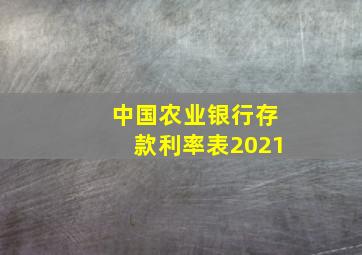 中国农业银行存款利率表2021